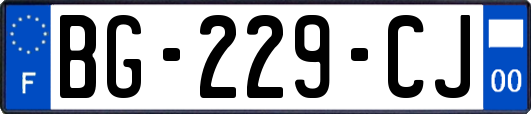 F
BG-229-CJ
00